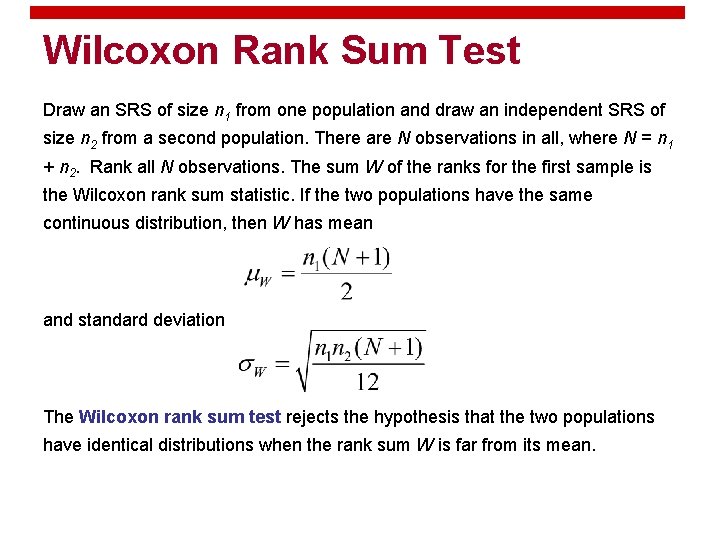 Wilcoxon Rank Sum Test

Draw an SRS of size $n_1$ from one population and draw an independent SRS of size $n_2$ from a second population. There are $N$ observations in all, where $N = n_1 + n_2$. Rank all $N$ observations. The sum $W$ of the ranks for the first sample is the Wilcoxon rank sum statistic. If the two populations have the same continuous distribution, then $W$ has mean

$\mu_W = \frac{n_1(N+1)}{2}$

and standard deviation

$\sigma_W = \sqrt{\frac{n_1 n_2 (N+1)}{12}}$

The Wilcoxon rank sum test rejects the hypothesis that the two populations have identical distributions when the rank sum $W$ is far from its mean.